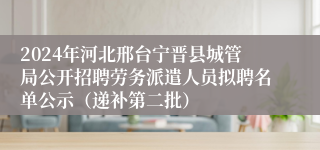 2024年河北邢台宁晋县城管局公开招聘劳务派遣人员拟聘名单公示（递补第二批）